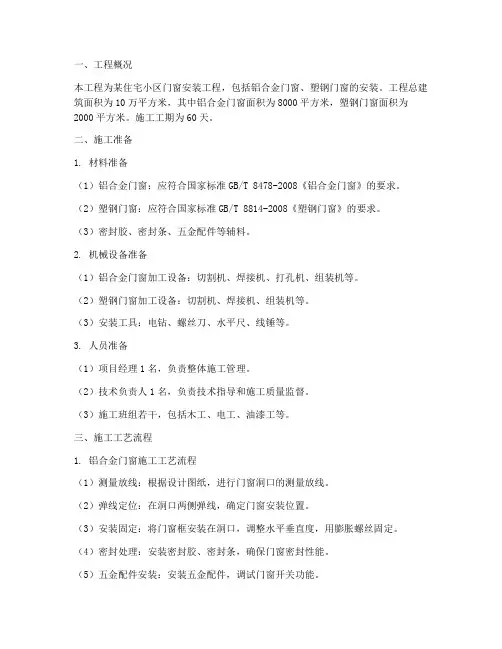 一、工程概况

本工程为某住宅小区门窗安装工程，包括铝合金门窗、塑钢门窗的安装。工程总建筑面积为10万平方米，其中铝合金门窗面积为8000平方米，塑钢门窗面积为2000平方米。施工工期为60天。

二、施工准备

1. 材料准备

（1）铝合金门窗：应符合国家标准GB/T 8478-2008《铝合金门窗》的要求。

（2）塑钢门窗：应符合国家标准GB/T 8814-2008《塑钢门窗》的要求。

（3）密封胶、密封条、五金配件等辅料。

2. 机械设备准备

（1）铝合金门窗加工设备：切割机、焊接机、打孔机、组装机等。

（2）塑钢门窗加工设备：切割机、焊接机、组装机等。

（3）安装工具：电钻、螺丝刀、水平尺、线锤等。

3. 人员准备

（1）项目经理1名，负责整体施工管理。

（2）技术负责人1名，负责技术指导和施工质量监督。

（3）施工班组若干，包括木工、电工、油漆工等。

三、施工工艺流程

1. 铝合金门窗施工工艺流程

（1）测量放线：根据设计图纸，进行门窗洞口的测量放线。

（2）弹线定位：在洞口两侧弹线，确定门窗安装位置。

（3）安装固定：将门窗框安装在洞口，调整水平垂直度，用膨胀螺丝固定。

（4）密封处理：安装密封胶、密封条，确保门窗密封性能。

（5）五金配件安装：安装五金配件，调试门窗开关功能。